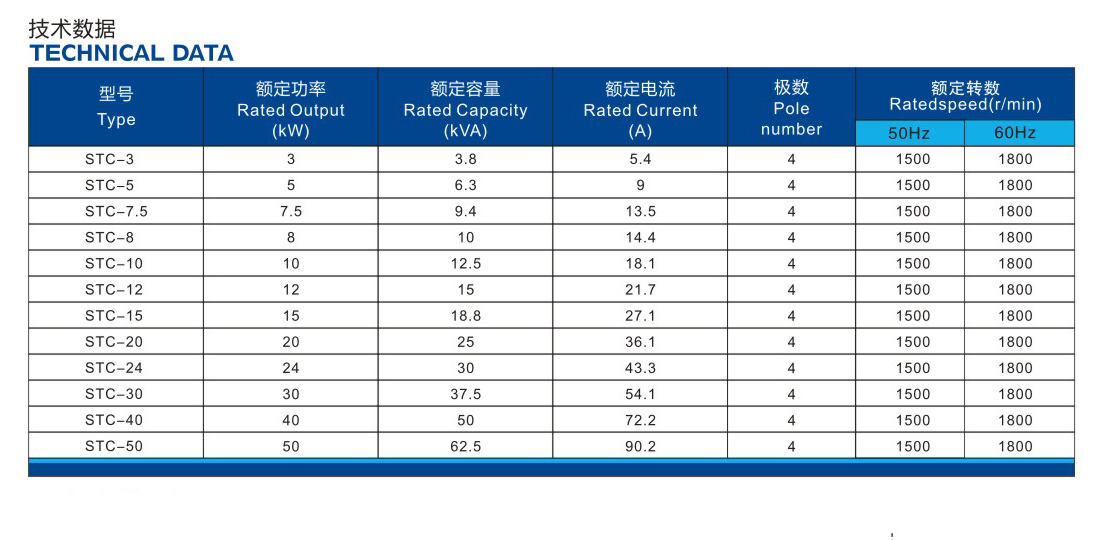 技术数据
TECHNICAL DATA

| 型号 Type | 额定功率 Rated Output (kW) | 额定容量 Rated Capacity (kVA) | 额定电流 Rated Current (A) | 极数 Pole number | 额定转数 Ratedspeed(r/min) 50Hz | 额定转数 Ratedspeed(r/min) 60Hz |
|---|---|---|---|---|---|---|
| STC-3 | 3 | 3.8 | 5.4 | 4 | 1500 | 1800 |
| STC-5 | 5 | 6.3 | 9 | 4 | 1500 | 1800 |
| STC-7.5 | 7.5 | 9.4 | 13.5 | 4 | 1500 | 1800 |
| STC-8 | 8 | 10 | 14.4 | 4 | 1500 | 1800 |
| STC-10 | 10 | 12.5 | 18.1 | 4 | 1500 | 1800 |
| STC-12 | 12 | 15 | 21.7 | 4 | 1500 | 1800 |
| STC-15 | 15 | 18.8 | 27.1 | 4 | 1500 | 1800 |
| STC-20 | 20 | 25 | 36.1 | 4 | 1500 | 1800 |
| STC-24 | 24 | 30 | 43.3 | 4 | 1500 | 1800 |
| STC-30 | 30 | 37.5 | 54.1 | 4 | 1500 | 1800 |
| STC-40 | 40 | 50 | 72.2 | 4 | 1500 | 1800 |
| STC-50 | 50 | 62.5 | 90.2 | 4 | 1500 | 1800 |